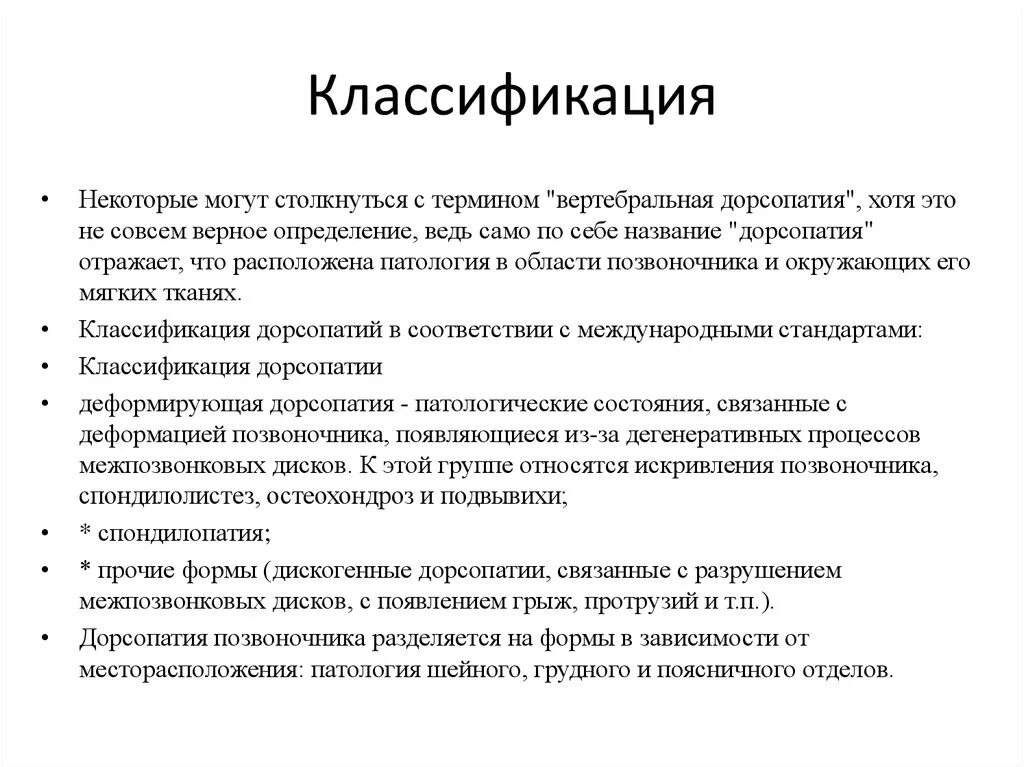 Классификация

• Некоторые могут столкнуться с термином "вертебральная дорсопатия", хотя это не совсем верное определение, ведь само по себе название "дорсопатия" отражает, что расположена патология в области позвоночника и окружающих его мягких тканях.
• Классификация дорсопатий в соответствии с международными стандартами:
• Классификация дорсопатии
• деформирующая дорсопатия - патологические состояния, связанные с деформацией позвоночника, появляющиеся из-за дегенеративных процессов межпозвонковых дисков. К этой группе относятся искривления позвоночника, спондилолистез, остеохондроз и подвывихи;
• * спондилопатия;
• * прочие формы (дискогенные дорсопатии, связанные с разрушением межпозвонковых дисков, с появлением грыж, протрузий и т.п.).
• Дорсопатия позвоночника разделяется на формы в зависимости от месторасположения: патология шейного, грудного и поясничного отделов.